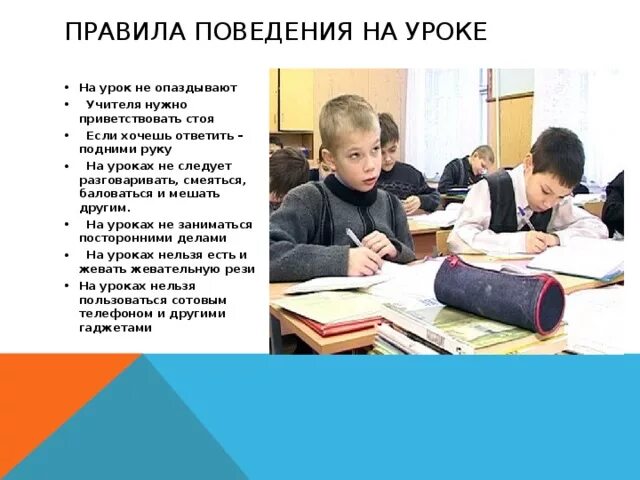 ПРАВИЛА ПОВЕДЕНИЯ НА УРОКЕ

• На урок не опаздывают
• Учителя нужно приветствовать стоя
• Если хочешь ответить – подними руку
• На уроках не следует разговаривать, смеяться, баловаться и мешать другим.
• На уроках не заниматься посторонними делами
• На уроках нельзя есть и жевать жевательную рези
• На уроках нельзя пользоваться сотовым телефоном и другими гаджетами